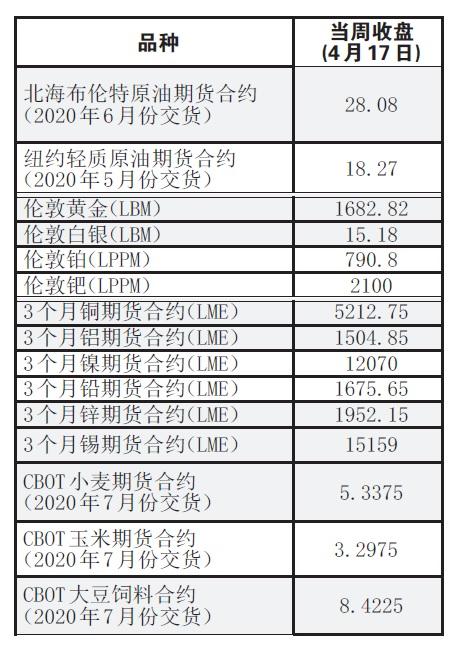 | 品种 | 当周收盘 (4月17日) |
|---|---|
| 北海布伦特原油期货合约 (2020年6月份交货) | 28.08 |
| 纽约轻质原油期货合约 (2020年5月份交货) | 18.27 |
| 伦敦黄金(LBM) | 1682.82 |
| 伦敦白银(LBM) | 15.18 |
| 伦敦铂(LPPM) | 790.8 |
| 伦敦钯(LPPM) | 2100 |
| 3个月铜期货合约(LME) | 5212.75 |
| 3个月铝期货合约(LME) | 1504.85 |
| 3个月镍期货合约(LME) | 12070 |
| 3个月铅期货合约(LME) | 1675.65 |
| 3个月锌期货合约(LME) | 1952.15 |
| 3个月锡期货合约(LME) | 15159 |
| CBOT小麦期货合约 (2020年7月份交货) | 5.3375 |
| CBOT玉米期货合约 (2020年7月份交货) | 3.2975 |
| CBOT大豆饲料合约 (2020年7月份交货) | 8.4225 |